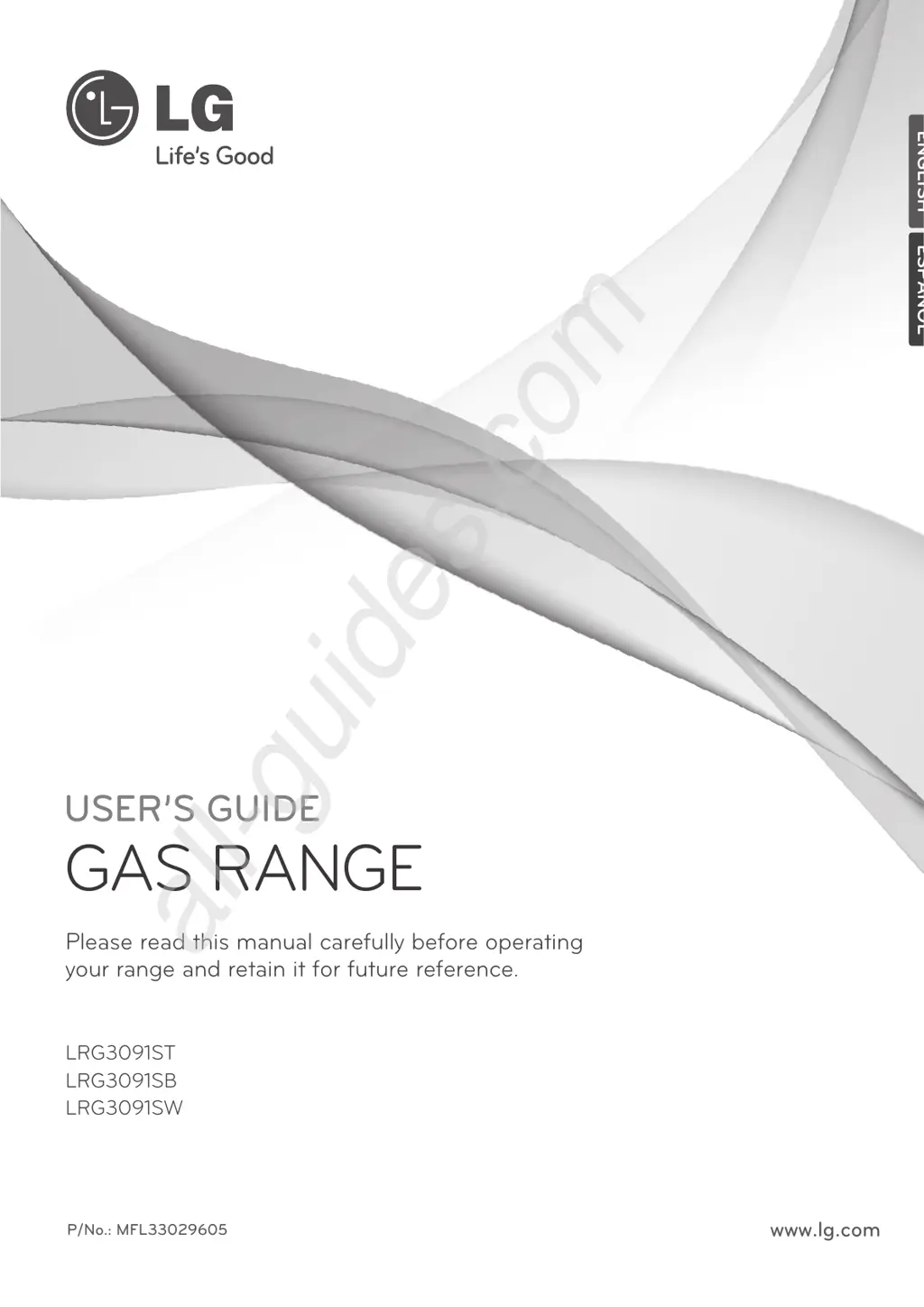 LG
Life's Good

ENGLISH

ESPAÑOL

USER'S GUIDE

GAS RANGE

Please read this manual carefully before operating your range and retain it for future reference.

LRG3091ST
LRG3091SB
LRG3091SW

P/No.: MFL33029605

www.lg.com

all-guides.com